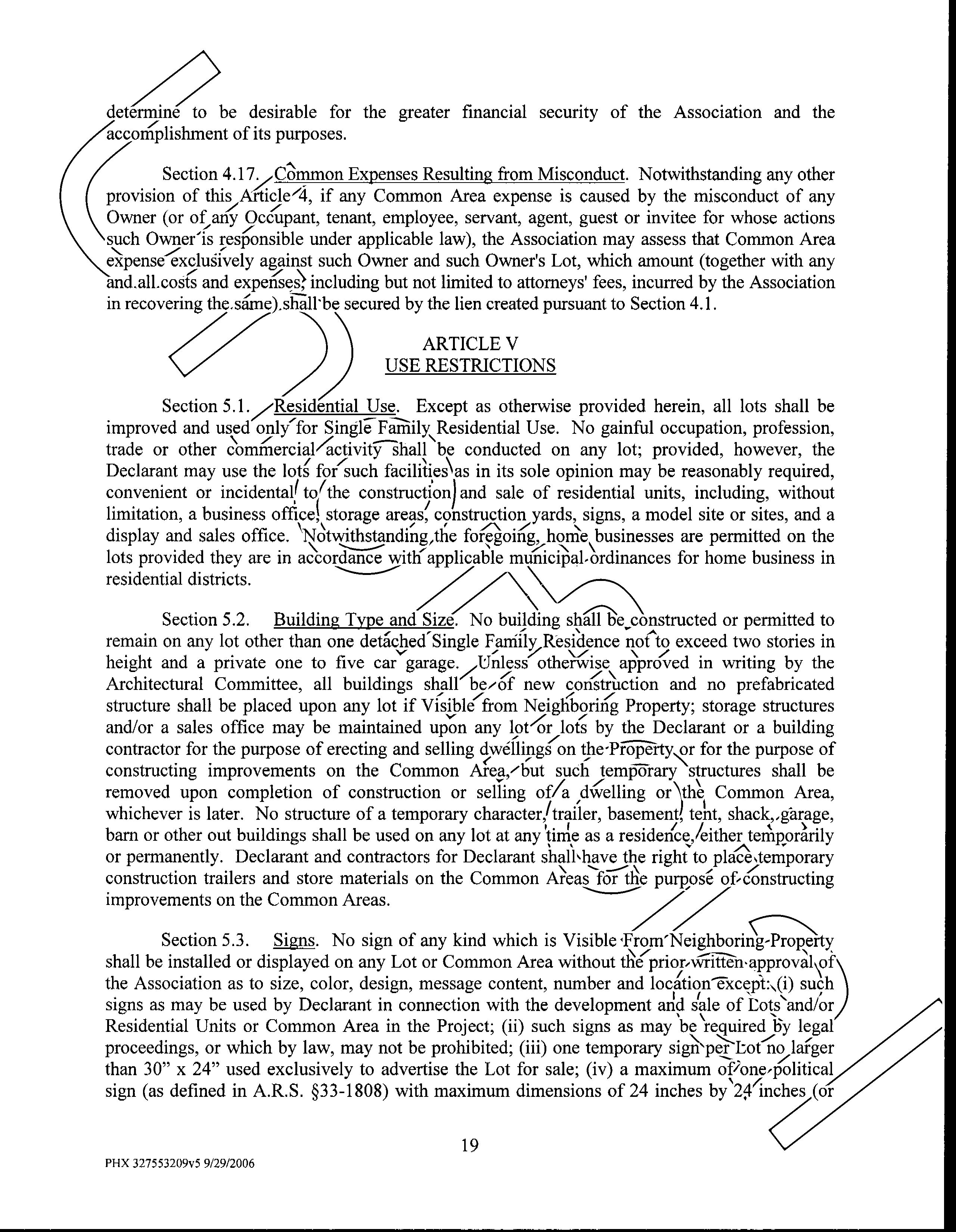 determine to be desirable for the greater financial security of the Association and the accomplishment of its purposes.

Section 4.17. Common Expenses Resulting from Misconduct. Notwithstanding any other provision of this Article 4, if any Common Area expense is caused by the misconduct of any Owner (or of any Occupant, tenant, employee, servant, agent, guest or invitee for whose actions such Owner is responsible under applicable law), the Association may assess that Common Area expense exclusively against such Owner and such Owner's Lot, which amount (together with any and all costs and expenses, including but not limited to attorneys' fees, incurred by the Association in recovering the same) shall be secured by the lien created pursuant to Section 4.1.

ARTICLE V
USE RESTRICTIONS

Section 5.1. Residential Use. Except as otherwise provided herein, all lots shall be improved and used only for Single Family Residential Use. No gainful occupation, profession, trade or other commercial activity shall be conducted on any lot; provided, however, the Declarant may use the lots for such facilities as in its sole opinion may be reasonably required, convenient or incidental to the construction and sale of residential units, including, without limitation, a business office, storage areas, construction yards, signs, a model site or sites, and a display and sales office. Notwithstanding the foregoing, home businesses are permitted on the lots provided they are in accordance with applicable municipal ordinances for home business in residential districts.

Section 5.2. Building Type and Size. No building shall be constructed or permitted to remain on any lot other than one detached Single Family Residence not to exceed two stories in height and a private one to five car garage. Unless otherwise approved in writing by the Architectural Committee, all buildings shall be of new construction and no prefabricated structure shall be placed upon any lot if Visible from Neighboring Property; storage structures and/or a sales office may be maintained upon any lot or lots by the Declarant or a building contractor for the purpose of erecting and selling dwellings on the Property or for the purpose of constructing improvements on the Common Area, but such temporary structures shall be removed upon completion of construction or selling of a dwelling or the Common Area, whichever is later. No structure of a temporary character, trailer, basement, tent, shack, garage, barn or other out buildings shall be used on any lot at any time as a residence, either temporarily or permanently. Declarant and contractors for Declarant shall have the right to place temporary construction trailers and store materials on the Common Areas for the purpose of constructing improvements on the Common Areas.

Section 5.3. Signs. No sign of any kind which is Visible From Neighboring Property shall be installed or displayed on any Lot or Common Area without the prior written approval of the Association as to size, color, design, message content, number and location except: (i) such signs as may be used by Declarant in connection with the development and sale of Lots and/or Residential Units or Common Area in the Project; (ii) such signs as may be required by legal proceedings, or which by law, may not be prohibited; (iii) one temporary sign per Lot no larger than 30" x 24" used exclusively to advertise the Lot for sale; (iv) a maximum of one political sign (as defined in A.R.S. §33-1808) with maximum dimensions of 24 inches by 24 inches (or

19

PHX 327553209v5 9/29/2006